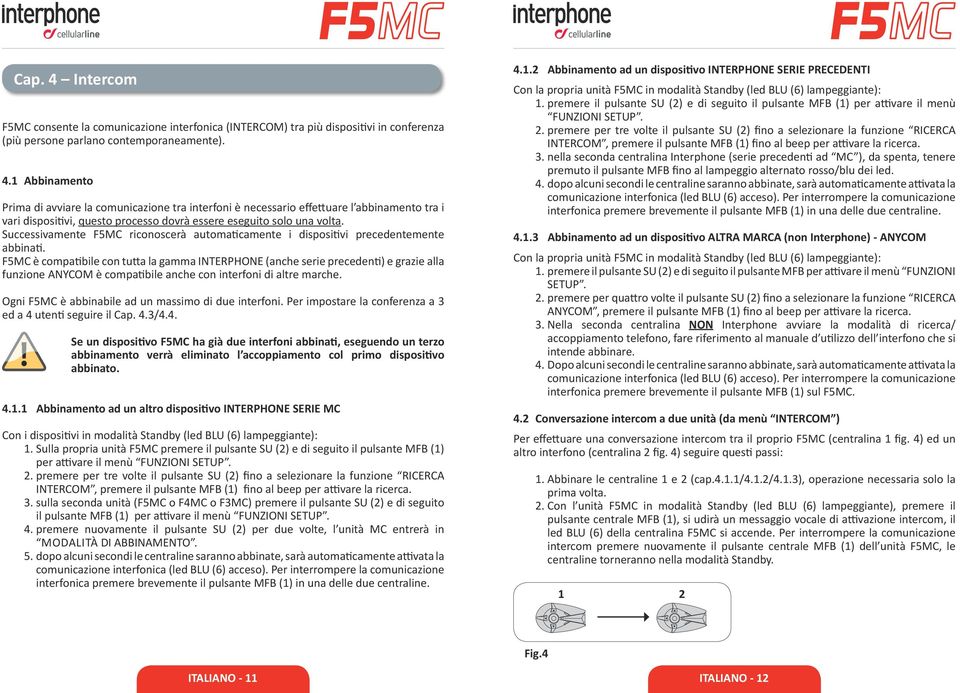 interphone
cellularline
F5MC

Cap. 4 – Intercom

F5MC consente la comunicazione interfonica (INTERCOM) tra più dispositivi in conferenza (più persone parlano contemporaneamente).

4.1 Abbinamento

Prima di avviare la comunicazione tra interfoni è necessario effettuare l'abbinamento tra i vari dispositivi, questo processo dovrà essere eseguito solo una volta.
Successivamente F5MC riconoscerà automaticamente i dispositivi precedentemente abbinati.
F5MC è compatibile con tutta la gamma INTERPHONE (anche serie precedenti) e grazie alla funzione ANYCOM è compatibile anche con interfoni di altre marche.

Ogni F5MC è abbinabile ad un massimo di due interfoni. Per impostare la conferenza a 3 ed a 4 utenti seguire il Cap. 4.3/4.4.

Se un dispositivo F5MC ha già due interfoni abbinati, eseguendo un terzo abbinamento verrà eliminato l'accoppiamento col primo dispositivo abbinato.

4.1.1 Abbinamento ad un altro dispositivo INTERPHONE SERIE MC

Con i dispositivi in modalità Standby (led BLU (6) lampeggiante):
1. Sulla propria unità F5MC premere il pulsante SU (2) e di seguito il pulsante MFB (1) per attivare il menù "FUNZIONI SETUP".
2. premere per tre volte il pulsante SU (2) fino a selezionare la funzione "RICERCA INTERCOM", premere il pulsante MFB (1) fino al beep per attivare la ricerca.
3. sulla seconda unità (F5MC o F4MC o F3MC) premere il pulsante SU (2) e di seguito il pulsante MFB (1) per attivare il menù "FUNZIONI SETUP".
4. premere nuovamente il pulsante SU (2) per due volte, l'unità MC entrerà in "MODALITÀ DI ABBINAMENTO".
5. dopo alcuni secondi le centraline saranno abbinate, sarà automaticamente attivata la comunicazione interfonica (led BLU (6) acceso). Per interrompere la comunicazione interfonica premere brevemente il pulsante MFB (1) in una delle due centraline.

ITALIANO - 11

interphone
cellularline
F5MC

4.1.2 Abbinamento ad un dispositivo INTERPHONE SERIE PRECEDENTI

Con la propria unità F5MC in modalità Standby (led BLU (6) lampeggiante):
1. premere il pulsante SU (2) e di seguito il pulsante MFB (1) per attivare il menù "FUNZIONI SETUP".
2. premere per tre volte il pulsante SU (2) fino a selezionare la funzione "RICERCA INTERCOM", premere il pulsante MFB (1) fino al beep per attivare la ricerca.
3. nella seconda centralina Interphone (serie precedenti ad "MC"), da spenta, tenere premuto il pulsante MFB fino al lampeggio alternato rosso/blu dei led.
4. dopo alcuni secondi le centraline saranno abbinate, sarà automaticamente attivata la comunicazione interfonica (led BLU (6) acceso). Per interrompere la comunicazione interfonica premere brevemente il pulsante MFB (1) in una delle due centraline.

4.1.3 Abbinamento ad un dispositivo ALTRA MARCA (non Interphone) - ANYCOM

Con la propria unità F5MC in modalità Standby (led BLU (6) lampeggiante):
1. premere il pulsante SU (2) e di seguito il pulsante MFB per attivare il menù "FUNZIONI SETUP".
2. premere per quattro volte il pulsante SU (2) fino a selezionare la funzione "RICERCA ANYCOM", premere il pulsante MFB (1) fino al beep per attivare la ricerca.
3. Nella seconda centralina NON Interphone avviare la modalità di ricerca/accoppiamento telefono, fare riferimento al manuale d'utilizzo dell'interfono che si intende abbinare.
4. Dopo alcuni secondi le centraline saranno abbinate, sarà automaticamente attivata la comunicazione interfonica (led BLU (6) acceso). Per interrompere la comunicazione interfonica premere brevemente il pulsante MFB (1) sul F5MC.

4.2 Conversazione intercom a due unità (da menù "INTERCOM")

Per effettuare una conversazione intercom tra il proprio F5MC (centralina 1 fig. 4) ed un altro interfono (centralina 2 fig. 4) seguire questi passi:

1. Abbinare le centraline 1 e 2 (cap.4.1.1/4.1.2/4.1.3), operazione necessaria solo la prima volta.
2. Con l'unità F5MC in modalità Standby (led BLU (6) lampeggiante), premere il pulsante centrale MFB (1), si udirà un messaggio vocale di attivazione intercom, il led BLU (6) della centralina F5MC si accende. Per interrompere la comunicazione intercom premere nuovamente il pulsante centrale MFB (1) dell'unità F5MC, le centraline torneranno nella modalità Standby.

1
2

Fig.4

ITALIANO - 12